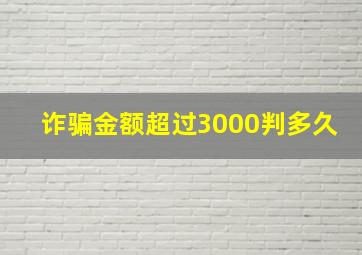 诈骗金额超过3000判多久